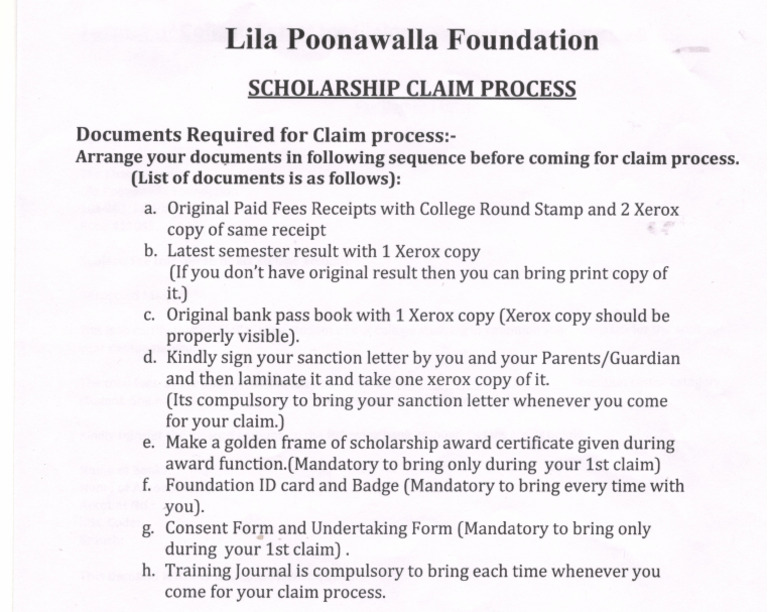 Lila Poonawalla Foundation

SCHOLARSHIP CLAIM PROCESS

Documents Required for Claim process:-
Arrange your documents in following sequence before coming for claim process.
(List of documents is as follows):

a. Original Paid Fees Receipts with College Round Stamp and 2 Xerox copy of same receipt
b. Latest semester result with 1 Xerox copy
(If you don't have original result then you can bring print copy of it.)
c. Original bank pass book with 1 Xerox copy (Xerox copy should be properly visible).
d. Kindly sign your sanction letter by you and your Parents/Guardian and then laminate it and take one xerox copy of it.
(Its compulsory to bring your sanction letter whenever you come for your claim.)
e. Make a golden frame of scholarship award certificate given during award function.(Mandatory to bring only during your 1st claim)
f. Foundation ID card and Badge (Mandatory to bring every time with you).
g. Consent Form and Undertaking Form (Mandatory to bring only during your 1st claim) .
h. Training Journal is compulsory to bring each time whenever you come for your claim process.